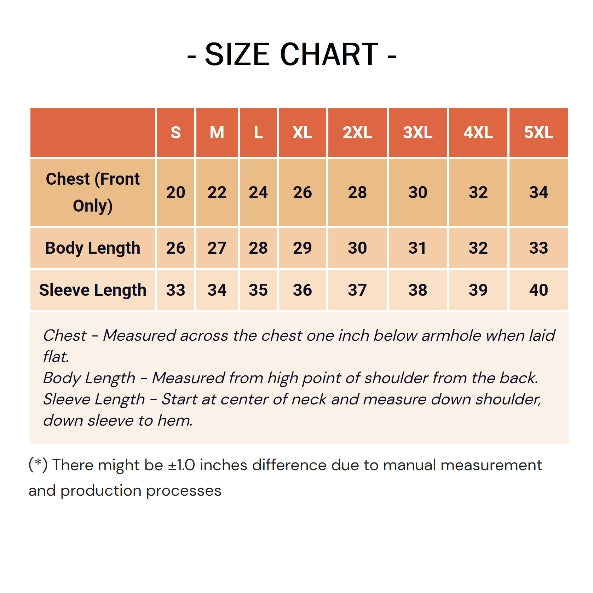 - SIZE CHART -

| | S | M | L | XL | 2XL | 3XL | 4XL | 5XL |
|---|---|---|---|---|---|---|---|---|
| Chest (Front Only) | 20 | 22 | 24 | 26 | 28 | 30 | 32 | 34 |
| Body Length | 26 | 27 | 28 | 29 | 30 | 31 | 32 | 33 |
| Sleeve Length | 33 | 34 | 35 | 36 | 37 | 38 | 39 | 40 |

Chest - Measured across the chest one inch below armhole when laid flat.
Body Length - Measured from high point of shoulder from the back.
Sleeve Length - Start at center of neck and measure down shoulder, down sleeve to hem.

(*) There might be ±1.0 inches difference due to manual measurement and production processes